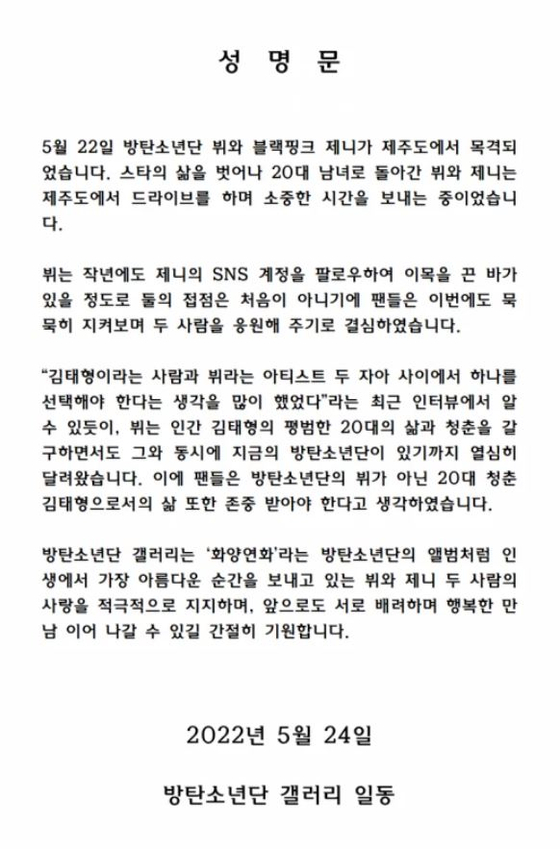 성 명 문

5월 22일 방탄소년단 뷔와 블랙핑크 제니가 제주도에서 목격되었습니다. 스타의 삶을 벗어나 20대 남녀로 돌아간 뷔와 제니는 제주도에서 드라이브를 하며 소중한 시간을 보내는 중이었습니다.

뷔는 작년에도 제니의 SNS 계정을 팔로우하여 이목을 끈 바가 있을 정도로 둘의 접점은 처음이 아니기에 팬들은 이번에도 묵묵히 지켜보며 두 사람을 응원해 주기로 결심하였습니다.

"김태형이라는 사람과 뷔라는 아티스트 두 자아 사이에서 하나를 선택해야 한다는 생각을 많이 했었다"라는 최근 인터뷰에서 알 수 있듯이, 뷔는 인간 김태형의 평범한 20대의 삶과 청춘을 갈구하면서도 그와 동시에 지금의 방탄소년단이 있기까지 열심히 달려왔습니다. 이에 팬들은 방탄소년단의 뷔가 아닌 20대 청춘 김태형으로서의 삶 또한 존중 받아야 한다고 생각하였습니다.

방탄소년단 갤러리는 '화양연화'라는 방탄소년단의 앨범처럼 인생에서 가장 아름다운 순간을 보내고 있는 뷔와 제니 두 사람의 사랑을 적극적으로 지지하며, 앞으로도 서로 배려하며 행복한 만남 이어 나갈 수 있길 간절히 기원합니다.

2022년 5월 24일

방탄소년단 갤러리 일동